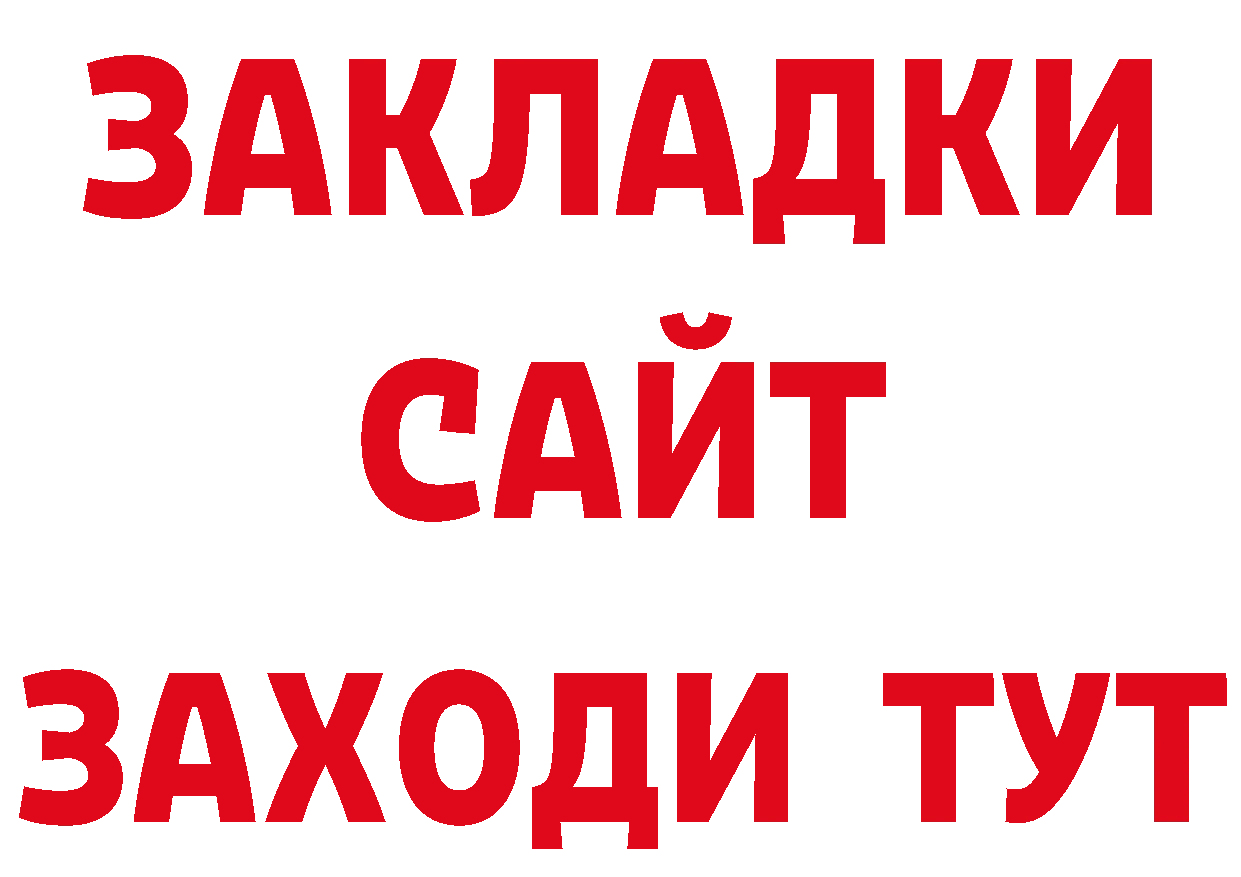 ЗАКЛАДКИ
САЙТ
ЗАХОДИ ТУТ